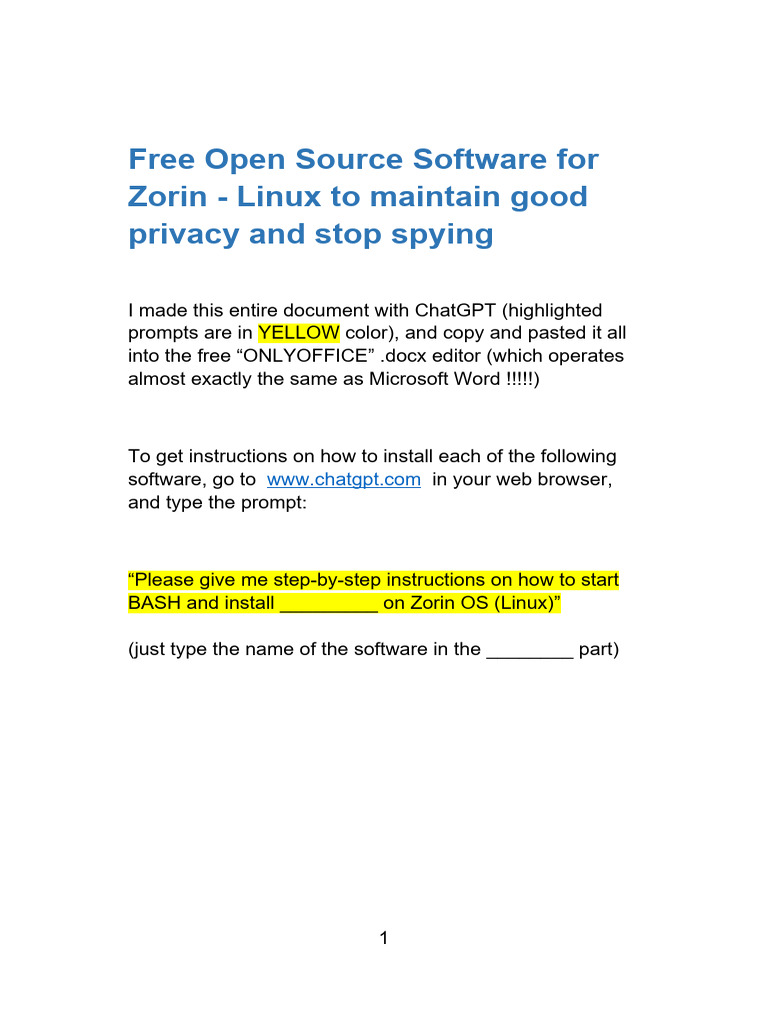 Free Open Source Software for Zorin - Linux to maintain good privacy and stop spying

I made this entire document with ChatGPT (highlighted prompts are in YELLOW color), and copy and pasted it all into the free “ONLYOFFICE” .docx editor (which operates almost exactly the same as Microsoft Word !!!!!)

To get instructions on how to install each of the following software, go to www.chatgpt.com in your web browser, and type the prompt:

“Please give me step-by-step instructions on how to start BASH and install _________ on Zorin OS (Linux)”

(just type the name of the software in the ________ part)

1